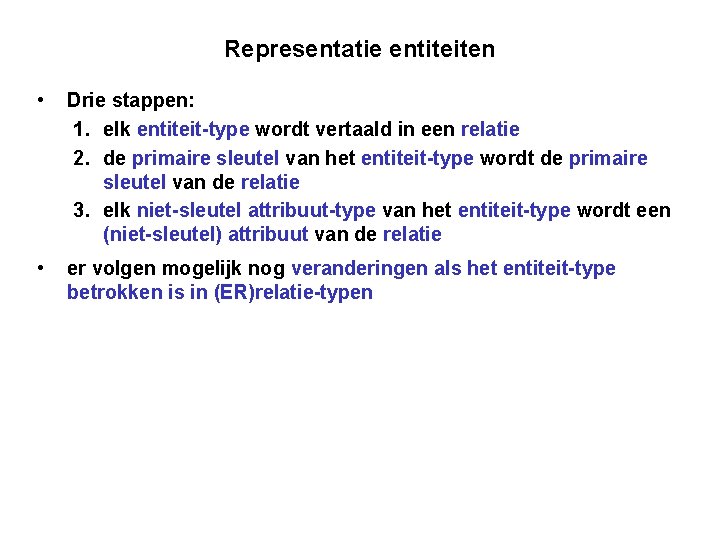 Representatie entiteiten

• Drie stappen:
1. elk entiteit-type wordt vertaald in een relatie
2. de primaire sleutel van het entiteit-type wordt de primaire sleutel van de relatie
3. elk niet-sleutel attribuut-type van het entiteit-type wordt een (niet-sleutel) attribuut van de relatie

• er volgen mogelijk nog veranderingen als het entiteit-type betrokken is in (ER)relatie-typen